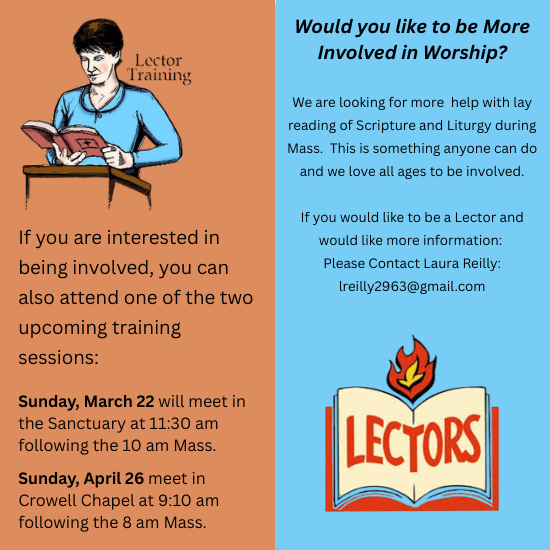 Lector Training

If you are interested in being involved, you can also attend one of the two upcoming training sessions:

Sunday, March 22 will meet in the Sanctuary at 11:30 am following the 10 am Mass.

Sunday, April 26 meet in Crowell Chapel at 9:10 am following the 8 am Mass.

Would you like to be More Involved in Worship?

We are looking for more help with lay reading of Scripture and Liturgy during Mass. This is something anyone can do and we love all ages to be involved.

If you would like to be a Lector and would like more information:
Please Contact Laura Reilly:
lreilly2963@gmail.com

LECTORS